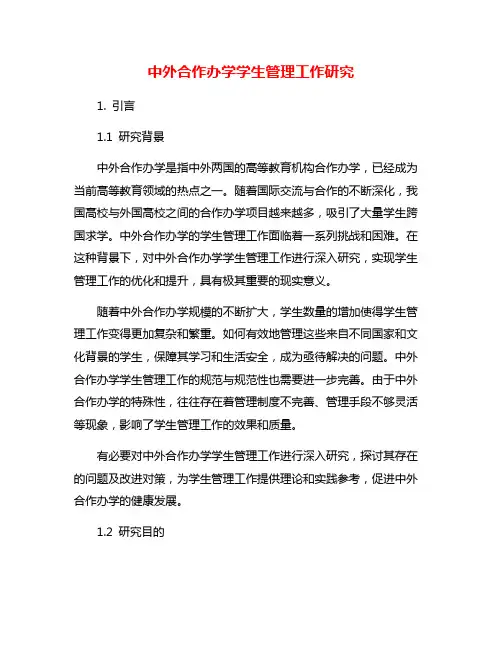 中外合作办学学生管理工作研究

1. 引言

1.1 研究背景

中外合作办学是指中外两国的高等教育机构合作办学，已经成为当前高等教育领域的热点之一。随着国际交流与合作的不断深化，我国高校与外国高校之间的合作办学项目越来越多，吸引了大量学生跨国求学。中外合作办学的学生管理工作面临着一系列挑战和困难。在这种背景下，对中外合作办学学生管理工作进行深入研究，实现学生管理工作的优化和提升，具有极其重要的现实意义。

随着中外合作办学规模的不断扩大，学生数量的增加使得学生管理工作变得更加复杂和繁重。如何有效地管理这些来自不同国家和文化背景的学生，保障其学习和生活安全，成为亟待解决的问题。中外合作办学学生管理工作的规范与规范性也需要进一步完善。由于中外合作办学的特殊性，往往存在着管理制度不完善、管理手段不够灵活等现象，影响了学生管理工作的效果和质量。

有必要对中外合作办学学生管理工作进行深入研究，探讨其存在的问题及改进对策，为学生管理工作提供理论和实践参考，促进中外合作办学的健康发展。

1.2 研究目的